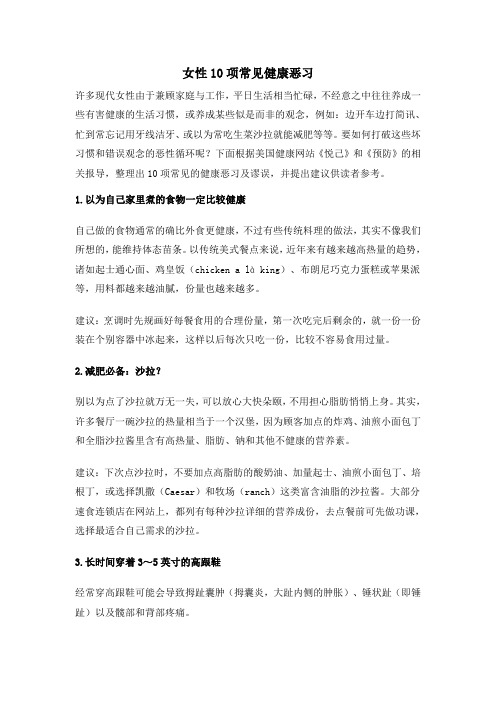 女性10项常见健康恶习

许多现代女性由于兼顾家庭与工作，平日生活相当忙碌，不经意之中往往养成一些有害健康的生活习惯，或养成某些似是而非的观念，例如：边开车边打简讯、忙到常忘记用牙线洁牙、或以为常吃生菜沙拉就能减肥等等。要如何打破这些坏习惯和错误观念的恶性循环呢？下面根据美国健康网站《悦己》和《预防》的相关报导，整理出10项常见的健康恶习及谬误，并提出建议供读者参考。

1. 以为自己家里煮的食物一定比较健康

自己做的食物通常的确比外食更健康，不过有些传统料理的做法，其实不像我们所想的，能维持体态苗条。以传统美式餐点来说，近年来有越来越高热量的趋势，诸如起士通心面、鸡皇饭（chicken a là king）、布朗尼巧克力蛋糕或苹果派等，用料都越来越油腻，份量也越来越多。

建议：烹调时先规画好每餐食用的合理份量，第一次吃完后剩余的，就一份一份装在个别容器中冰起来，这样以后每次只吃一份，比较不容易食用过量。

2. 减肥必备：沙拉？

别以为点了沙拉就万无一失，可以放心大快朵颐，不用担心脂肪悄悄上身。其实，许多餐厅一碗沙拉的热量相当于一个汉堡，因为顾客加点的炸鸡、油煎小面包丁和全脂沙拉酱里含有高热量、脂肪、钠和其他不健康的营养素。

建议：下次点沙拉时，不要加点高脂肪的酸奶油、加量起士、油煎小面包丁、培根丁，或选择凯撒（Caesar）和牧场（ranch）这类富含油脂的沙拉酱。大部分速食连锁店在网站上，都列有每种沙拉详细的营养成份，去点餐前可先做功课，选择最适合自己需求的沙拉。

3. 长时间穿着3～5英寸的高跟鞋

经常穿高跟鞋可能会导致拇趾囊肿（拇囊炎，大趾内侧的肿胀）、锤状趾（即锤趾）以及髋部和背部疼痛。